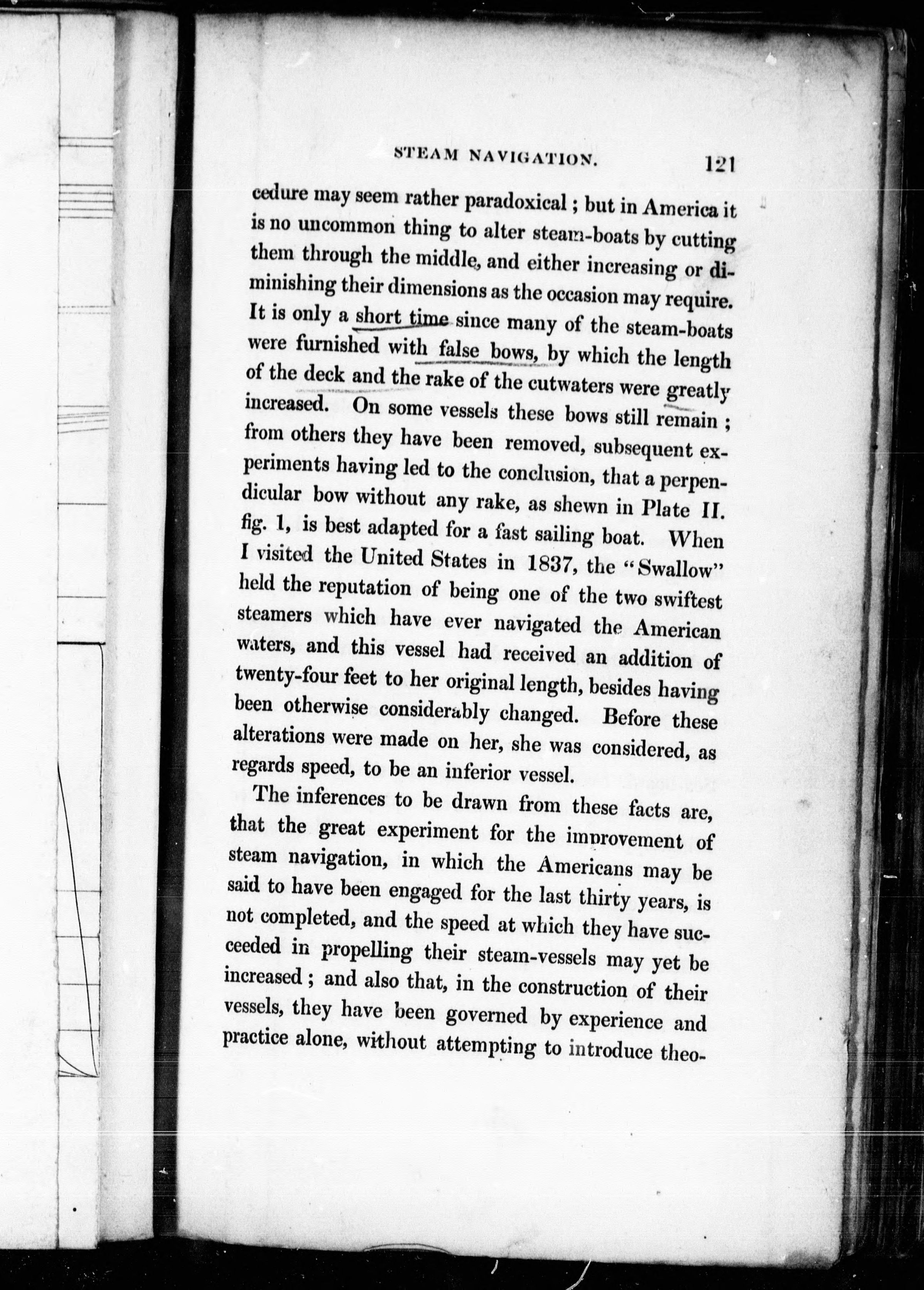 STEAM NAVIGATION. 121

cedure may seem rather paradoxical; but in America it is no uncommon thing to alter steam-boats by cutting them through the middle, and either increasing or diminishing their dimensions as the occasion may require. It is only a short time since many of the steam-boats were furnished with false bows, by which the length of the deck and the rake of the cutwaters were greatly increased. On some vessels these bows still remain; from others they have been removed, subsequent experiments having led to the conclusion, that a perpendicular bow without any rake, as shewn in Plate II. fig. 1, is best adapted for a fast sailing boat. When I visited the United States in 1837, the "Swallow" held the reputation of being one of the two swiftest steamers which have ever navigated the American waters, and this vessel had received an addition of twenty-four feet to her original length, besides having been otherwise considerably changed. Before these alterations were made on her, she was considered, as regards speed, to be an inferior vessel.

The inferences to be drawn from these facts are, that the great experiment for the improvement of steam navigation, in which the Americans may be said to have been engaged for the last thirty years, is not completed, and the speed at which they have succeeded in propelling their steam-vessels may yet be increased; and also that, in the construction of their vessels, they have been governed by experience and practice alone, without attempting to introduce theo-